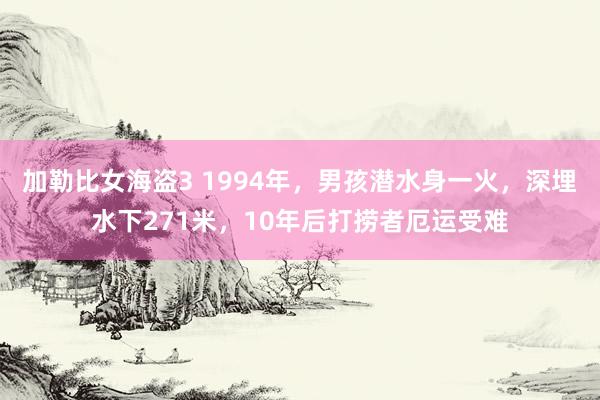 加勒比女海盗3 1994年，男孩潜水身一火，深埋水下271米，10年后打捞者厄运受难